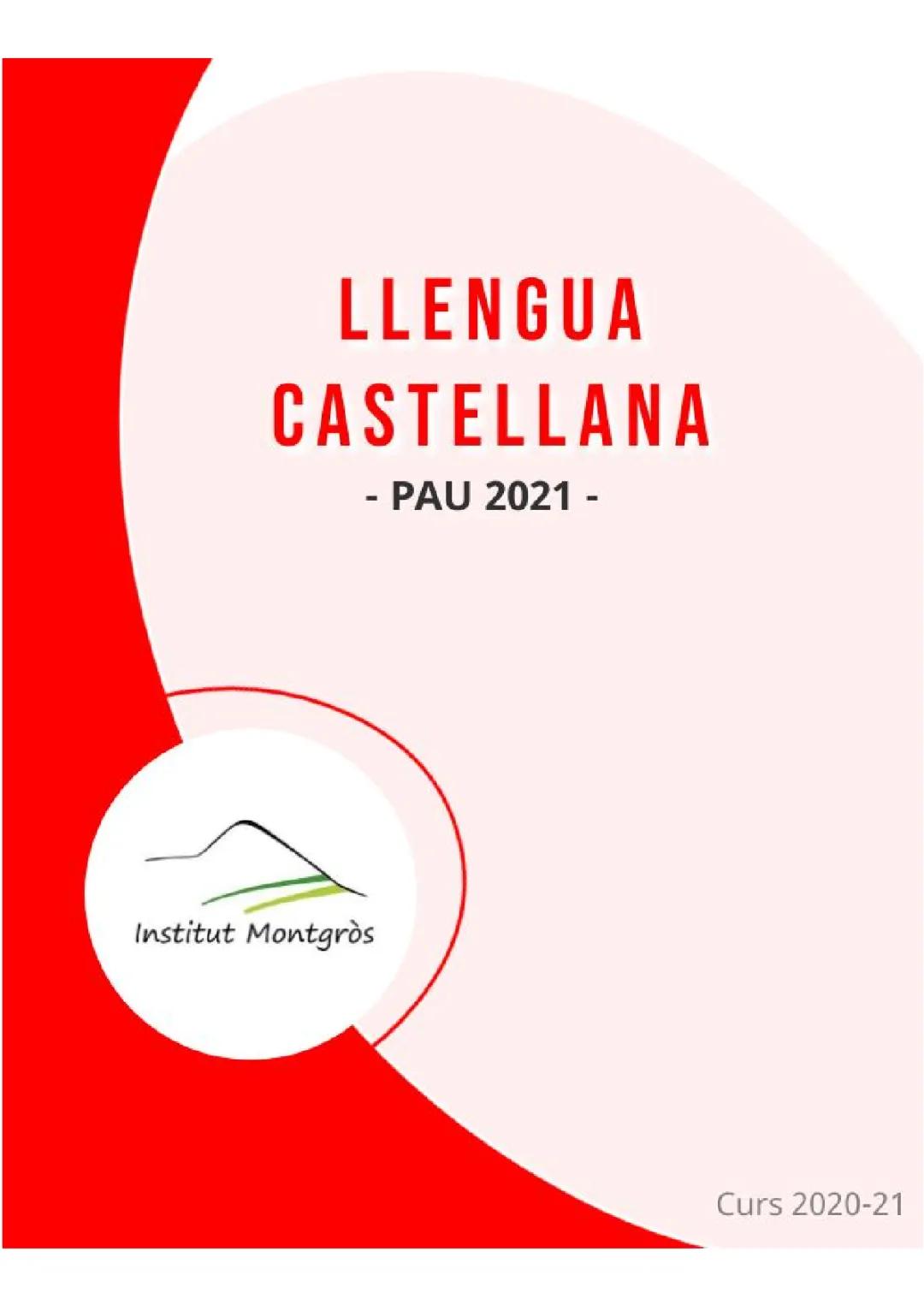 LLENGUA CASTELLANA
- PAU 2021 -

Institut Montgròs

Curs 2020-21